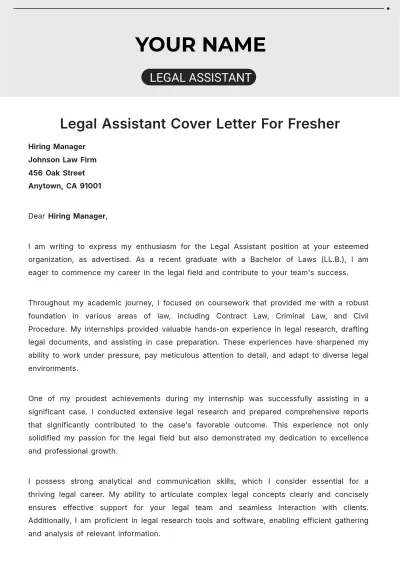 YOUR NAME

LEGAL ASSISTANT

Legal Assistant Cover Letter For Fresher

Hiring Manager
Johnson Law Firm
456 Oak Street
Anytown, CA 91001

Dear Hiring Manager,

I am writing to express my enthusiasm for the Legal Assistant position at your esteemed organization, as advertised. As a recent graduate with a Bachelor of Laws (LL.B.), I am eager to commence my career in the legal field and contribute to your team's success.

Throughout my academic journey, I focused on coursework that provided me with a robust foundation in various areas of law, including Contract Law, Criminal Law, and Civil Procedure. My internships provided valuable hands-on experience in legal research, drafting legal documents, and assisting in case preparation. These experiences have sharpened my ability to work under pressure, pay meticulous attention to detail, and adapt to diverse legal environments.

One of my proudest achievements during my internship was successfully assisting in a significant case. I conducted extensive legal research and prepared comprehensive reports that significantly contributed to the case's favorable outcome. This experience not only solidified my passion for the legal field but also demonstrated my dedication to excellence and professional growth.

I possess strong analytical and communication skills, which I consider essential for a thriving legal career. My ability to articulate complex legal concepts clearly and concisely ensures effective support for your legal team and seamless interaction with clients. Additionally, I am proficient in legal research tools and software, enabling efficient gathering and analysis of relevant information.